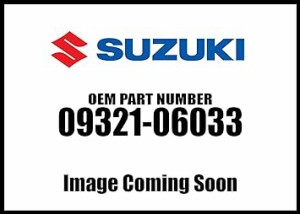 SUZUKI

OEM PART NUMBER
09321-06033

Image Coming Soon